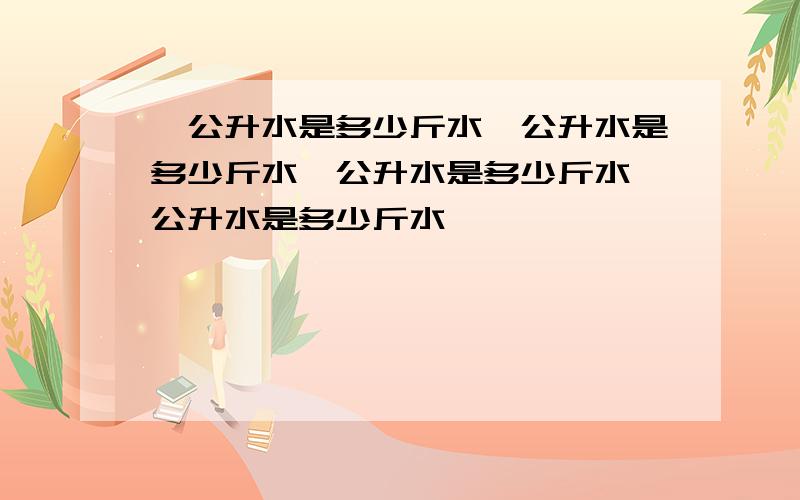 公升水是多少斤水 公升水是多少斤水 公升水是多少斤水 公升水是多少斤水